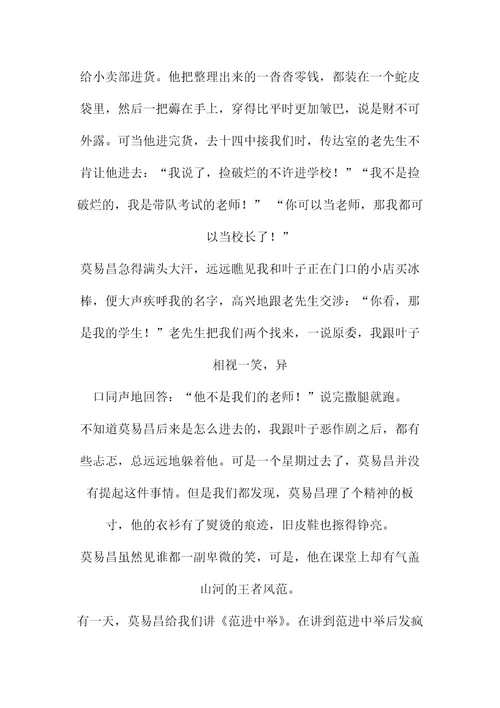 给小卖部进货。他把整理出来的一沓沓零钱，都装在一个蛇皮袋里，然后一把薅在手上，穿得比平时更加皱巴，说是财不可外露。可当他进完货，去十四中接我们时，传达室的老先生不肯让他进去：“我说了，捡破烂的不许进学校！”“我不是捡破烂的，我是带队考试的老师！” “你可以当老师，那我都可以当校长了！”

莫易昌急得满头大汗，远远瞧见我和叶子正在门口的小店买冰棒，便大声疾呼我的名字，高兴地跟老先生交涉：“你看，那是我的学生！”老先生把我们两个找来，一说原委，我跟叶子相视一笑，异

口同声地回答：“他不是我们的老师！”说完撒腿就跑。

不知道莫易昌后来是怎么进去的，我跟叶子恶作剧之后，都有些忐忑，总远远地躲着他。可是一个星期过去了，莫易昌并没有提起这件事情。但是我们都发现，莫易昌理了个精神的板寸，他的衣衫有了熨烫的痕迹，旧皮鞋也擦得铮亮。

莫易昌虽然见谁都一副卑微的笑，可是，他在课堂上却有气盖山河的王者风范。

有一天，莫易昌给我们讲《范进中举》。在讲到范进中举后发疯